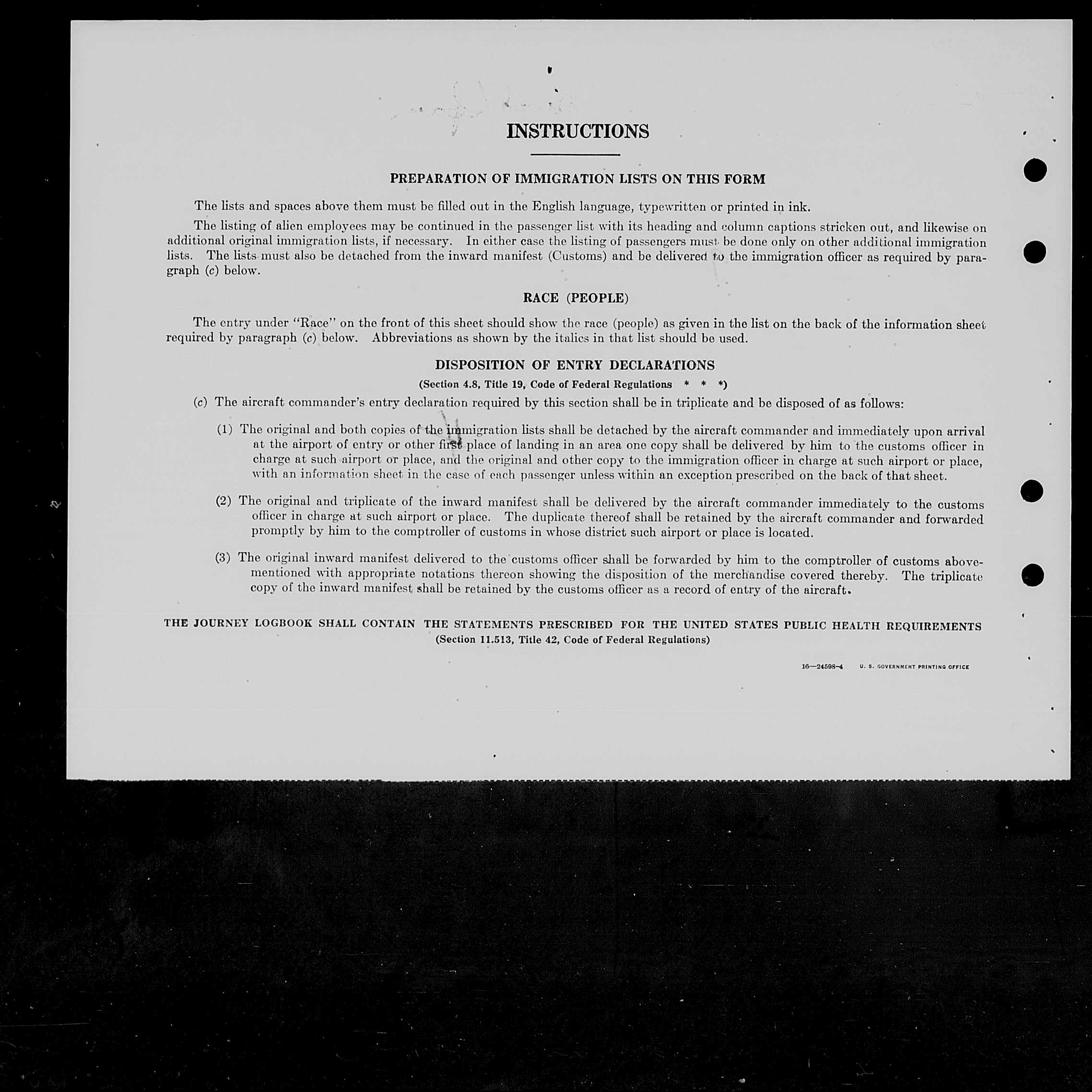 INSTRUCTIONS

PREPARATION OF IMMIGRATION LISTS ON THIS FORM

The lists and spaces above them must be filled out in the English language, typewritten or printed in ink.

The listing of alien employees may be continued in the passenger list with its heading and column captions stricken out, and likewise on additional original immigration lists, if necessary. In either case the listing of passengers must be done only on other additional immigration lists. The lists must also be detached from the inward manifest (Customs) and be delivered to the immigration officer as required by paragraph (c) below.

RACE (PEOPLE)

The entry under "Race" on the front of this sheet should show the race (people) as given in the list on the back of the information sheet required by paragraph (c) below. Abbreviations as shown by the italics in that list should be used.

DISPOSITION OF ENTRY DECLARATIONS
(Section 4.8, Title 19, Code of Federal Regulations * * *)

(c) The aircraft commander's entry declaration required by this section shall be in triplicate and be disposed of as follows:

(1) The original and both copies of the immigration lists shall be detached by the aircraft commander and immediately upon arrival at the airport of entry or other first place of landing in an area one copy shall be delivered by him to the customs officer in charge at such airport or place, and the original and other copy to the immigration officer in charge at such airport or place, with an information sheet in the case of each passenger unless within an exception prescribed on the back of that sheet.

(2) The original and triplicate of the inward manifest shall be delivered by the aircraft commander immediately to the customs officer in charge at such airport or place. The duplicate thereof shall be retained by the aircraft commander and forwarded promptly by him to the comptroller of customs in whose district such airport or place is located.

(3) The original inward manifest delivered to the customs officer shall be forwarded by him to the comptroller of customs abovementioned with appropriate notations thereon showing the disposition of the merchandise covered thereby. The triplicate copy of the inward manifest shall be retained by the customs officer as a record of entry of the aircraft.

THE JOURNEY LOGBOOK SHALL CONTAIN THE STATEMENTS PRESCRIBED FOR THE UNITED STATES PUBLIC HEALTH REQUIREMENTS
(Section 11.513, Title 42, Code of Federal Regulations)

16—24598-4 U. S. GOVERNMENT PRINTING OFFICE